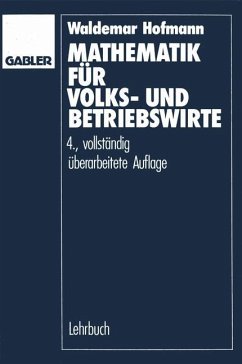 GABLER

Waldemar Hofmann

MATHEMATIK FÜR VOLKS- UND BETRIEBSWIRTE

4., vollständig überarbeitete Auflage

Lehrbuch